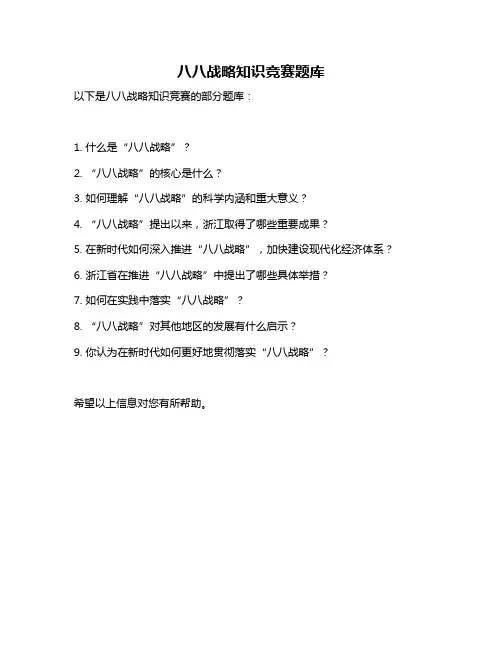 八八战略知识竞赛题库

以下是八八战略知识竞赛的部分题库：

1. 什么是“八八战略”？

2. “八八战略”的核心是什么？

3. 如何理解“八八战略”的科学内涵和重大意义？

4. “八八战略”提出以来，浙江取得了哪些重要成果？

5. 在新时代如何深入推进“八八战略”，加快建设现代化经济体系？

6. 浙江省在推进“八八战略”中提出了哪些具体举措？

7. 如何在实践中落实“八八战略”？

8. “八八战略”对其他地区的发展有什么启示？

9. 你认为在新时代如何更好地贯彻落实“八八战略”？

希望以上信息对您有所帮助。